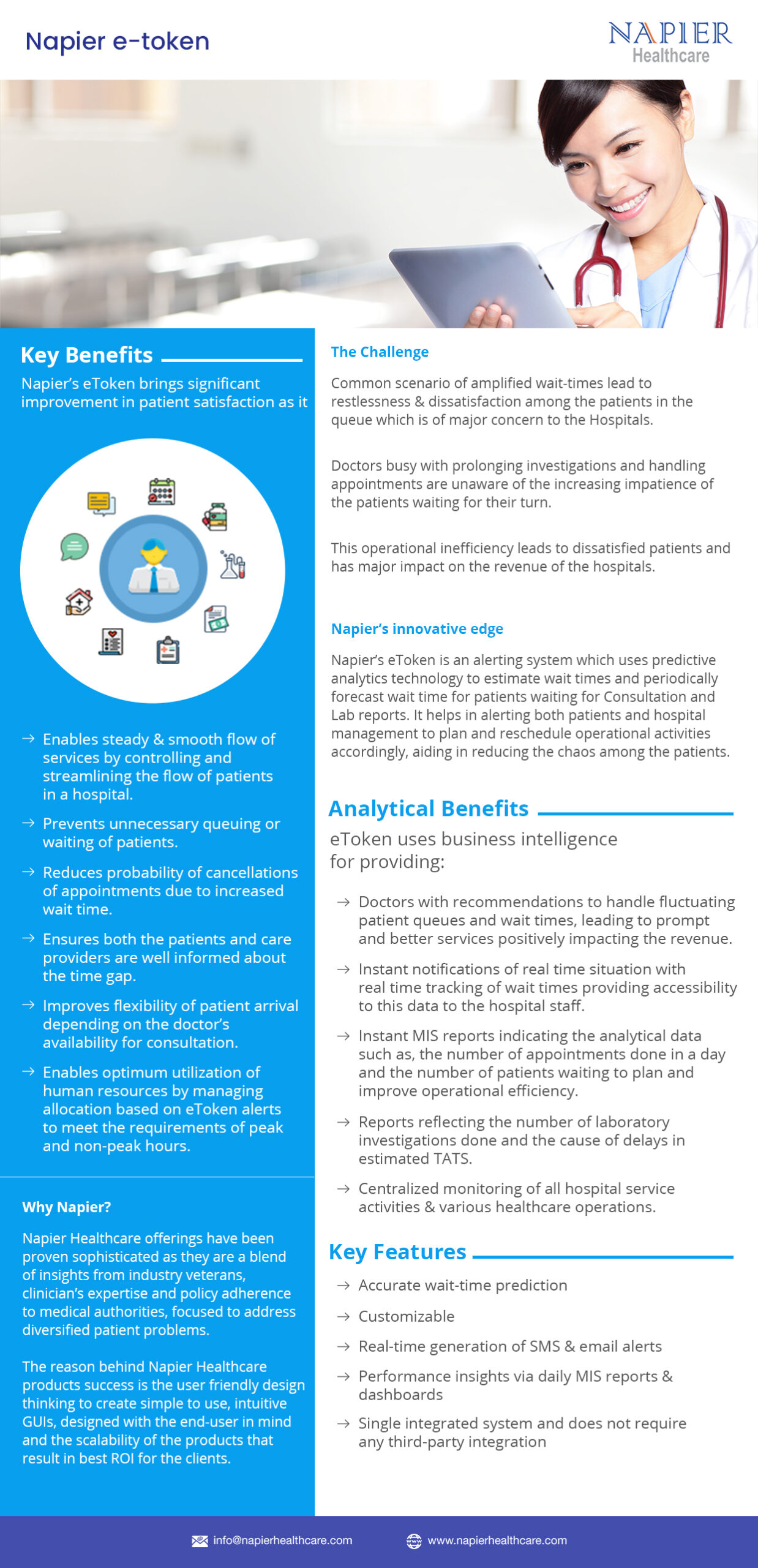 Napier e-token

NAPIER Healthcare

Key Benefits

Napier's eToken brings significant improvement in patient satisfaction as it

→ Enables steady & smooth flow of services by controlling and streamlining the flow of patients in a hospital.

→ Prevents unnecessary queuing or waiting of patients.

→ Reduces probability of cancellations of appointments due to increased wait time.

→ Ensures both the patients and care providers are well informed about the time gap.

→ Improves flexibility of patient arrival depending on the doctor's availability for consultation.

→ Enables optimum utilization of human resources by managing allocation based on eToken alerts to meet the requirements of peak and non-peak hours.

Why Napier?

Napier Healthcare offerings have been proven sophisticated as they are a blend of insights from industry veterans, clinician's expertise and policy adherence to medical authorities, focused to address diversified patient problems.

The reason behind Napier Healthcare products success is the user friendly design thinking to create simple to use, intuitive GUIs, designed with the end-user in mind and the scalability of the products that result in best ROI for the clients.

The Challenge

Common scenario of amplified wait-times lead to restlessness & dissatisfaction among the patients in the queue which is of major concern to the Hospitals.

Doctors busy with prolonging investigations and handling appointments are unaware of the increasing impatience of the patients waiting for their turn.

This operational inefficiency leads to dissatisfied patients and has major impact on the revenue of the hospitals.

Napier's innovative edge

Napier's eToken is an alerting system which uses predictive analytics technology to estimate wait times and periodically forecast wait time for patients waiting for Consultation and Lab reports. It helps in alerting both patients and hospital management to plan and reschedule operational activities accordingly, aiding in reducing the chaos among the patients.

Analytical Benefits

eToken uses business intelligence for providing:

→ Doctors with recommendations to handle fluctuating patient queues and wait times, leading to prompt and better services positively impacting the revenue.

→ Instant notifications of real time situation with real time tracking of wait times providing accessibility to this data to the hospital staff.

→ Instant MIS reports indicating the analytical data such as, the number of appointments done in a day and the number of patients waiting to plan and improve operational efficiency.

→ Reports reflecting the number of laboratory investigations done and the cause of delays in estimated TATS.

→ Centralized monitoring of all hospital service activities & various healthcare operations.

Key Features

→ Accurate wait-time prediction

→ Customizable

→ Real-time generation of SMS & email alerts

→ Performance insights via daily MIS reports & dashboards

→ Single integrated system and does not require any third-party integration

info@napierhealthcare.com www.napierhealthcare.com